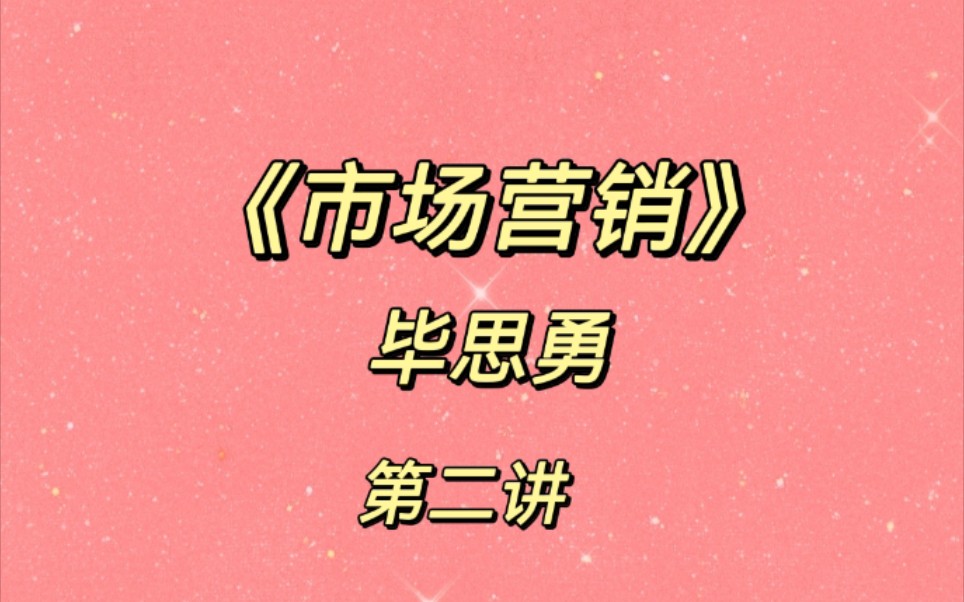 《市场营销》

毕思勇

第二讲